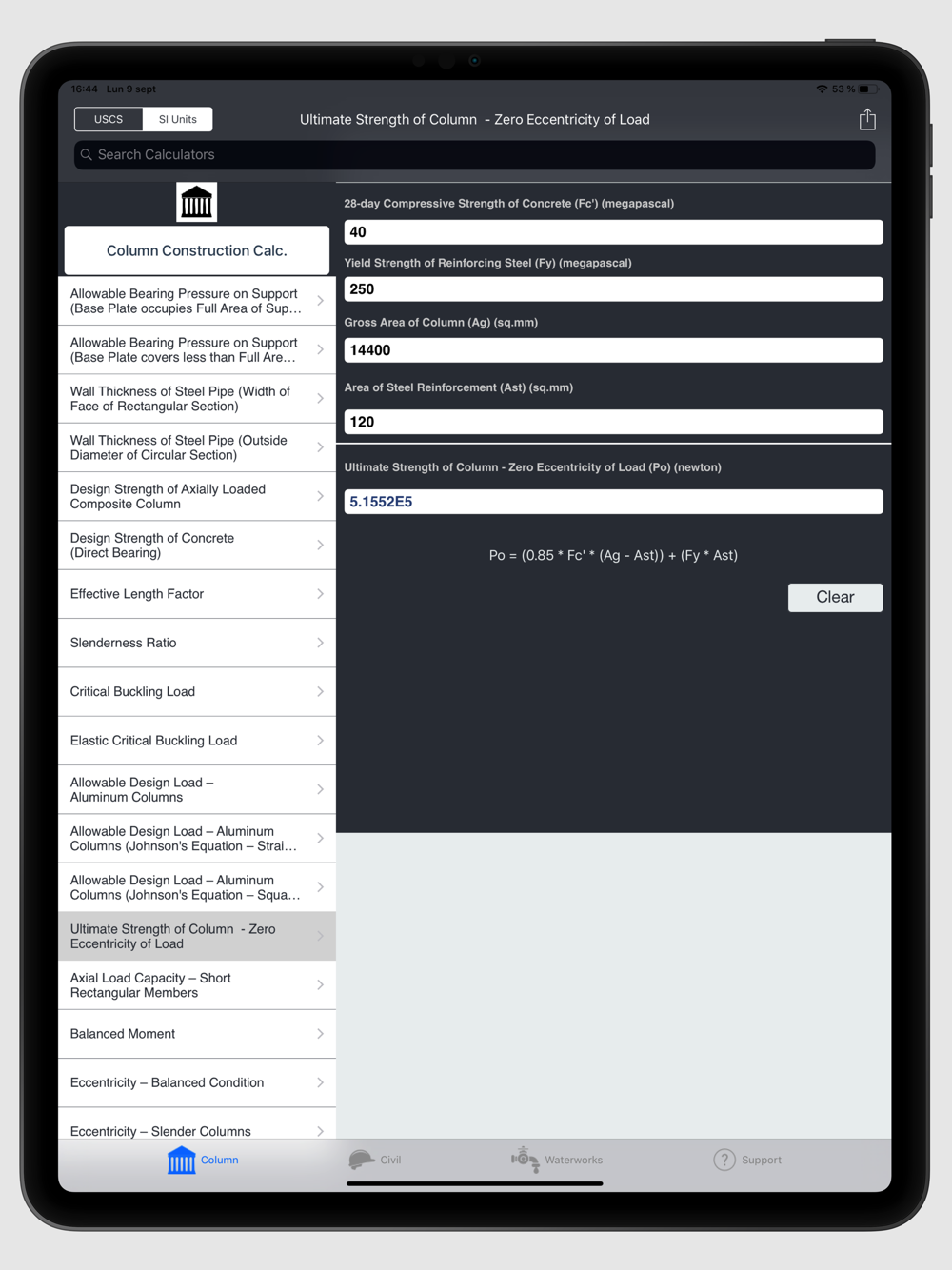 16:44 Lun 9 sept

53 %

USCS

SI Units

Ultimate Strength of Column - Zero Eccentricity of Load

Search Calculators

Column Construction Calc.

Allowable Bearing Pressure on Support (Base Plate occupies Full Area of Sup…

Allowable Bearing Pressure on Support (Base Plate covers less than Full Are…

Wall Thickness of Steel Pipe (Width of Face of Rectangular Section)

Wall Thickness of Steel Pipe (Outside Diameter of Circular Section)

Design Strength of Axially Loaded Composite Column

Design Strength of Concrete (Direct Bearing)

Effective Length Factor

Slenderness Ratio

Critical Buckling Load

Elastic Critical Buckling Load

Allowable Design Load – Aluminum Columns

Allowable Design Load – Aluminum Columns (Johnson's Equation – Strai…

Allowable Design Load – Aluminum Columns (Johnson's Equation – Squa…

Ultimate Strength of Column - Zero Eccentricity of Load

Axial Load Capacity – Short Rectangular Members

Balanced Moment

Eccentricity – Balanced Condition

Eccentricity – Slender Columns

28-day Compressive Strength of Concrete (Fc') (megapascal)

40

Yield Strength of Reinforcing Steel (Fy) (megapascal)

250

Gross Area of Column (Ag) (sq.mm)

14400

Area of Steel Reinforcement (Ast) (sq.mm)

120

Ultimate Strength of Column - Zero Eccentricity of Load (Po) (newton)

5.1552E5

Po = (0.85 * Fc' * (Ag - Ast)) + (Fy * Ast)

Clear

Column

Civil

Waterworks

Support